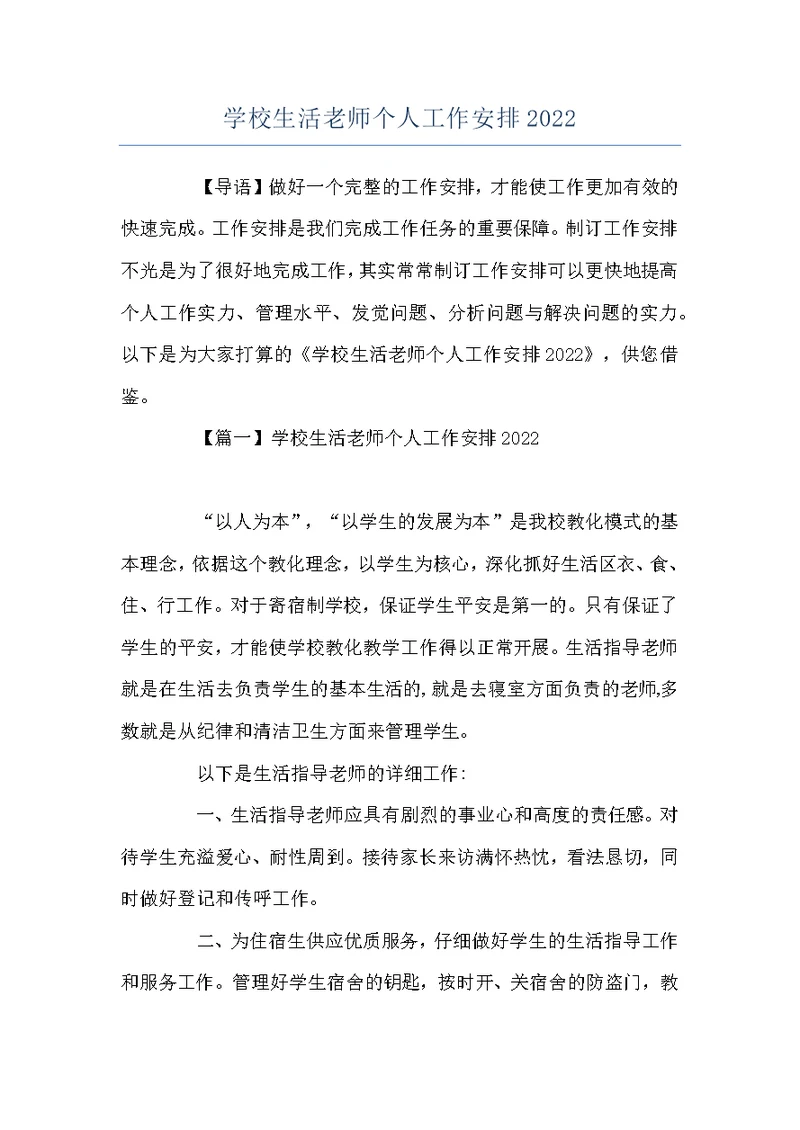 学校生活老师个人工作安排2022

【导语】做好一个完整的工作安排，才能使工作更加有效的快速完成。工作安排是我们完成工作任务的重要保障。制订工作安排不光是为了很好地完成工作，其实常常制订工作安排可以更快地提高个人工作实力、管理水平、发觉问题、分析问题与解决问题的实力。以下是为大家打算的《学校生活老师个人工作安排2022》，供您借鉴。

【篇一】学校生活老师个人工作安排2022

“以人为本”，“以学生的发展为本”是我校教化模式的基本理念，依据这个教化理念，以学生为核心，深化抓好生活区衣、食、住、行工作。对于寄宿制学校，保证学生平安是第一的。只有保证了学生的平安，才能使学校教化教学工作得以正常开展。生活指导老师就是在生活去负责学生的基本生活的，就是去寝室方面负责的老师,多数就是从纪律和清洁卫生方面来管理学生。

以下是生活指导老师的详细工作:

一、生活指导老师应具有剧烈的事业心和高度的责任感。对待学生充溢爱心、耐性周到。接待家长来访满怀热忱，看法恳切，同时做好登记和传呼工作。

二、为住宿生供应优质服务，仔细做好学生的生活指导工作和服务工作。管理好学生宿舍的钥匙，按时开、关宿舍的防盗门，教